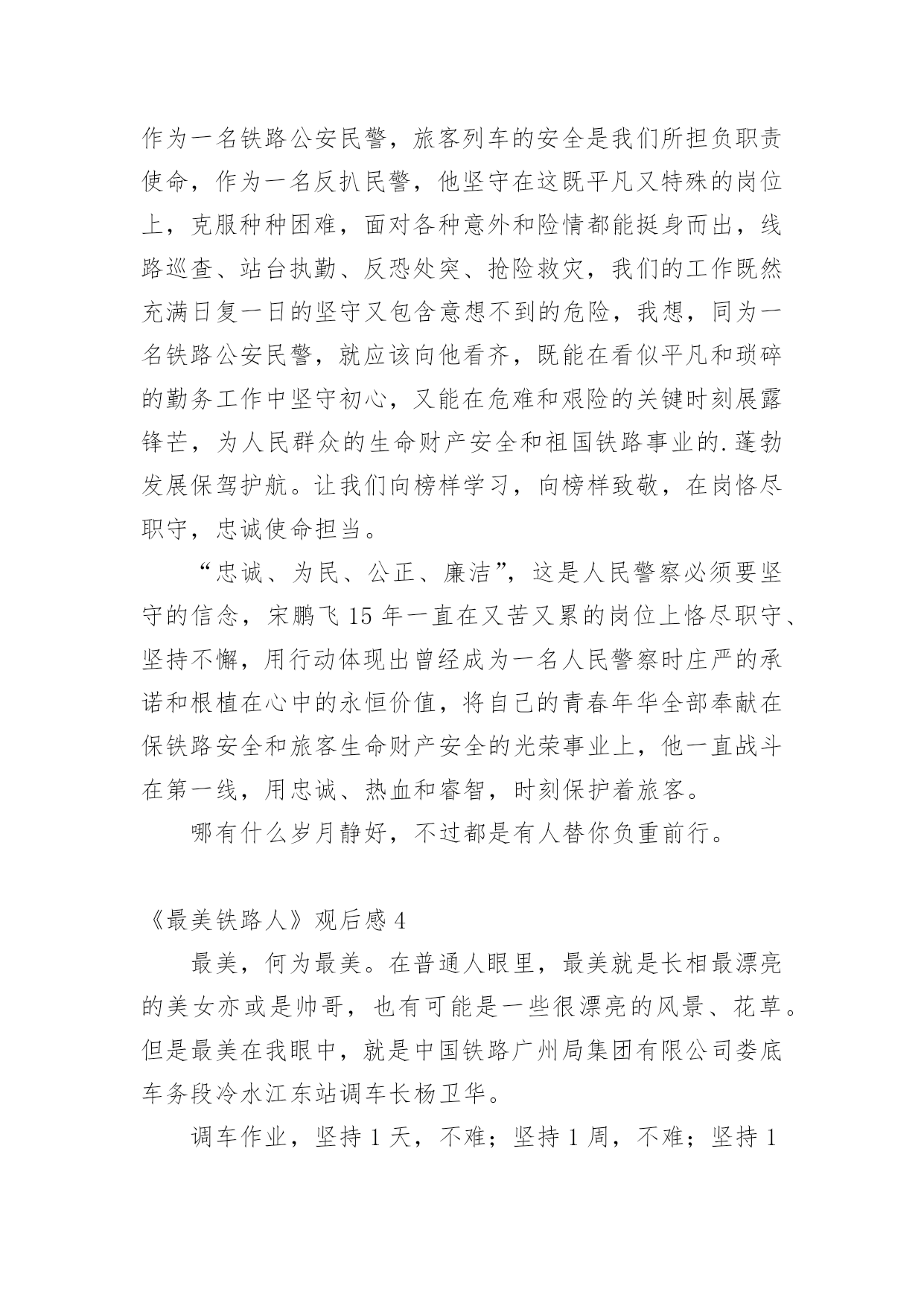 作为一名铁路公安民警，旅客列车的安全是我们所担负职责使命，作为一名反扒民警，他坚守在这既平凡又特殊的岗位上，克服种种困难，面对各种意外和险情都能挺身而出，线路巡查、站台执勤、反恐处突、抢险救灾，我们的工作既然充满日复一日的坚守又包含意想不到的危险，我想，同为一名铁路公安民警，就应该向他看齐，既能在看似平凡和琐碎的勤务工作中坚守初心，又能在危难和艰险的关键时刻展露锋芒，为人民群众的生命财产安全和祖国铁路事业的.蓬勃发展保驾护航。让我们向榜样学习，向榜样致敬，在岗恪尽职守，忠诚使命担当。

“忠诚、为民、公正、廉洁”，这是人民警察必须要坚守的信念，宋鹏飞 15 年一直在又苦又累的岗位上恪尽职守、坚持不懈，用行动体现出曾经成为一名人民警察时庄严的承诺和根植在心中的永恒价值，将自己的青春年华全部奉献在保铁路安全和旅客生命财产安全的光荣事业上，他一直战斗在第一线，用忠诚、热血和睿智，时刻保护着旅客。

哪有什么岁月静好，不过都是有人替你负重前行。

《最美铁路人》观后感 4

最美，何为最美。在普通人眼里，最美就是长相最漂亮的美女亦或是帅哥，也有可能是一些很漂亮的风景、花草。但是最美在我眼中，就是中国铁路广州局集团有限公司娄底车务段冷水江东站调车长杨卫华。

调车作业，坚持 1 天，不难；坚持 1 周，不难；坚持 1